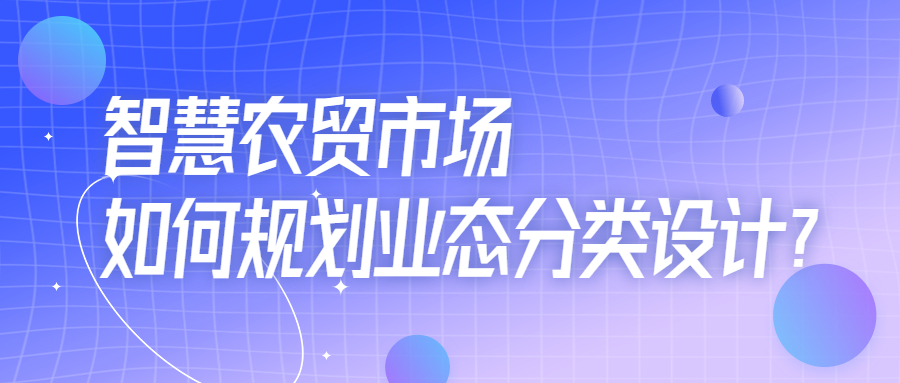 智慧农贸市场
如何规划业态分类设计?